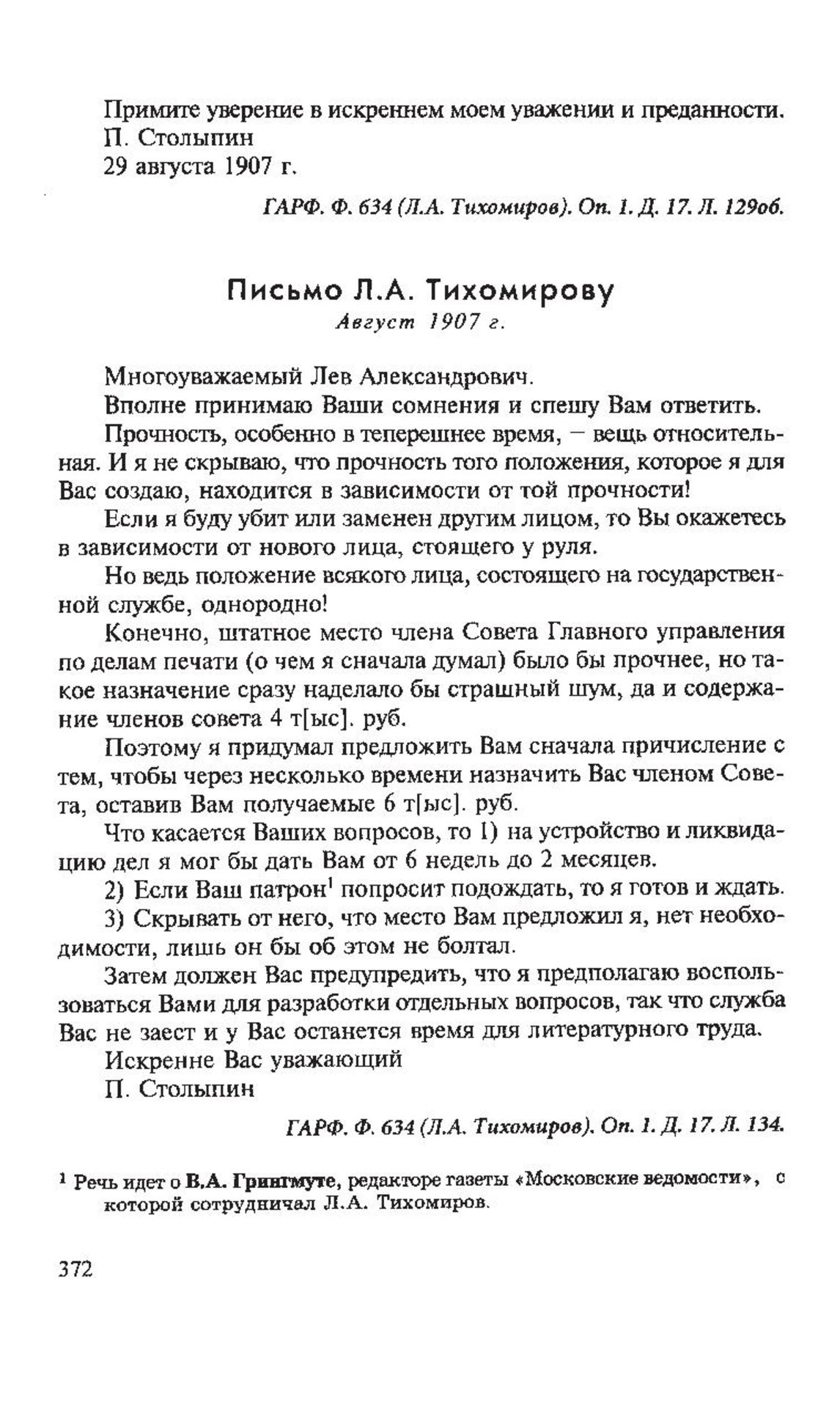 Примите уверение в искреннем моем уважении и преданности.
П. Столыпин
29 августа 1907 г.

ГАРФ. Ф. 634 (Л.А. Тихомиров). Оп. 1. Д. 17. Л. 129об.

Письмо Л.А. Тихомирову
Август 1907 г.

Многоуважаемый Лев Александрович.

Вполне принимаю Ваши сомнения и спешу Вам ответить.

Прочность, особенно в теперешнее время, – вещь относительная. И я не скрываю, что прочность того положения, которое я для Вас создаю, находится в зависимости от той прочности!

Если я буду убит или заменен другим лицом, то Вы окажетесь в зависимости от нового лица, стоящего у руля.

Но ведь положение всякого лица, состоящего на государственной службе, однородно!

Конечно, штатное место члена Совета Главного управления по делам печати (о чем я сначала думал) было бы прочнее, но такое назначение сразу наделало бы страшный шум, да и содержание членов совета 4 т[ыс]. руб.

Поэтому я придумал предложить Вам сначала причисление с тем, чтобы через несколько времени назначить Вас членом Совета, оставив Вам получаемые 6 т[ыс]. руб.

Что касается Ваших вопросов, то 1) на устройство и ликвидацию дел я мог бы дать Вам от 6 недель до 2 месяцев.

2) Если Ваш патрон$^1$ попросит подождать, то я готов и ждать.

3) Скрывать от него, что место Вам предложил я, нет необходимости, лишь он бы об этом не болтал.

Затем должен Вас предупредить, что я предполагаю воспользоваться Вами для разработки отдельных вопросов, так что служба Вас не заест и у Вас останется время для литературного труда.

Искренне Вас уважающий
П. Столыпин

ГАРФ. Ф. 634 (Л.А. Тихомиров). Оп. 1. Д. 17. Л. 134.

$^1$ Речь идет о В.А. Грингмуте, редакторе газеты «Московские ведомости», с которой сотрудничал Л.А. Тихомиров.

372